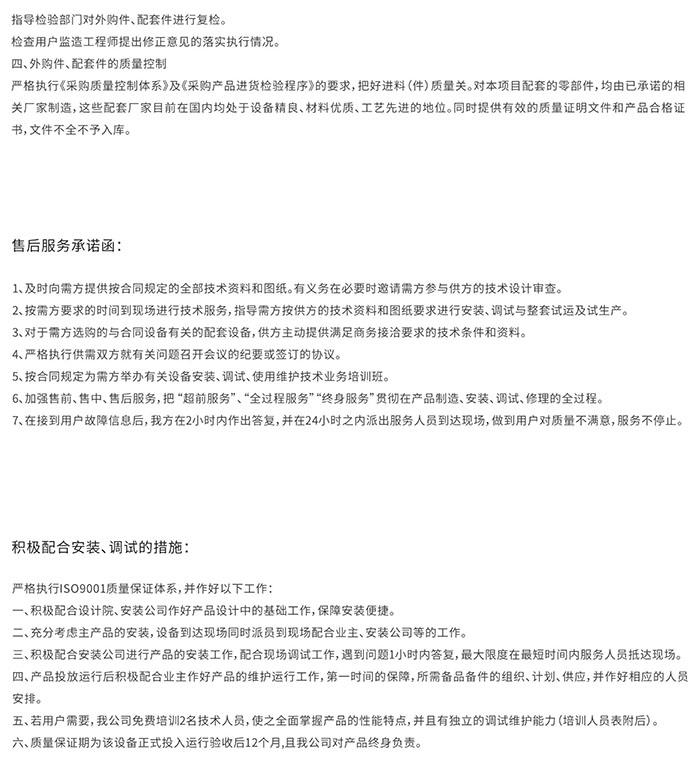 指导检验部门对外购件、配套件进行复检。
检查用户监造工程师提出修正意见的落实执行情况。
四、外购件、配套件的质量控制
严格执行《采购质量控制体系》及《采购产品进货检验程序》的要求，把好进料（件）质量关。对本项目配套的零部件，均由已承诺的相关厂家制造，这些配套厂家目前在国内均处于设备精良、材料优质、工艺先进的地位。同时提供有效的质量证明文件和产品合格证书，文件不全不予入库。

售后服务承诺函：

1、及时向需方提供按合同规定的全部技术资料和图纸。有义务在必要时邀请需方参与供方的技术设计审查。
2、按需方要求的时间到现场进行技术服务，指导需方按供方的技术资料和图纸要求进行安装、调试与整套试运及试生产。
3、对于需方选购的与合同设备有关的配套设备，供方主动提供满足商务接洽要求的技术条件和资料。
4、严格执行供需双方就有关问题召开会议的纪要或签订的协议。
5、按合同规定为需方举办有关设备安装、调试、使用维护技术业务培训班。
6、加强售前、售中、售后服务，把“超前服务”、“全过程服务”“终身服务”贯彻在产品制造、安装、调试、修理的全过程。
7、在接到用户故障信息后，我方在2小时内作出答复，并在24小时之内派出服务人员到达现场，做到用户对质量不满意，服务不停止。

积极配合安装、调试的措施：

严格执行ISO9001质量保证体系，并作好以下工作：
一、积极配合设计院、安装公司作好产品设计中的基础工作，保障安装便捷。
二、充分考虑主产品的安装，设备到达现场同时派员到现场配合业主、安装公司等的工作。
三、积极配合安装公司进行产品的安装工作，配合现场调试工作，遇到问题1小时内答复，最大限度在最短时间内服务人员抵达现场。
四、产品投放运行后积极配合业主作好产品的维护运行工作，第一时间的保障，所需备品备件的组织、计划、供应，并作好相应的人员安排。
五、若用户需要，我公司免费培训2名技术人员，使之全面掌握产品的性能特点，并且有独立的调试维护能力（培训人员表附后）。
六、质量保证期为该设备正式投入运行验收后12个月，且我公司对产品终身负责。